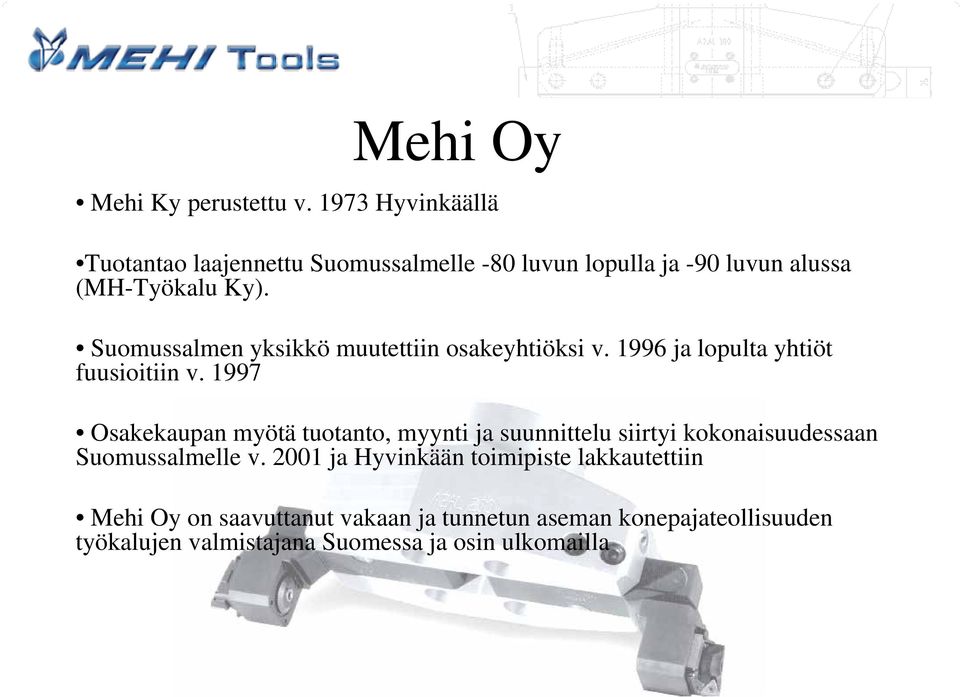 MEHI Tools

Mehi Oy

• Mehi Ky perustettu v. 1973 Hyvinkäällä

•Tuotantao laajennettu Suomussalmelle -80 luvun lopulla ja -90 luvun alussa (MH-Työkalu Ky).

• Suomussalmen yksikkö muutettiin osakeyhtiöksi v. 1996 ja lopulta yhtiöt fuusioitiin v. 1997

• Osakekaupan myötä tuotanto, myynti ja suunnittelu siirtyi kokonaisuudessaan Suomussalmelle v. 2001 ja Hyvinkään toimipiste lakkautettiin

• Mehi Oy on saavuttanut vakaan ja tunnetun aseman konepajateollisuuden työkalujen valmistajana Suomessa ja osin ulkomailla